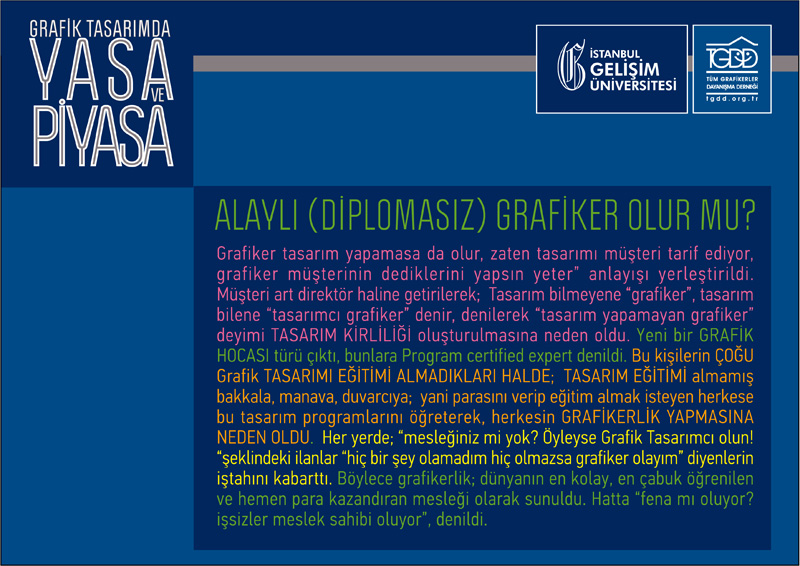 GRAFİK TASARIMDA
YASA VE PİYASA

İSTANBUL GELİŞİM ÜNİVERSİTESİ

TGDD
TÜM GRAFİKERLER DAYANIŞMA DERNEĞİ
tgdd.org.tr

ALAYLI (DİPLOMASIZ) GRAFİKER OLUR MU?

Grafiker tasarım yapamasa da olur, zaten tasarımı müşteri tarif ediyor, grafiker müşterinin dediklerini yapsın yeter" anlayışı yerleştirildi. Müşteri art direktör haline getirilerek; Tasarım bilmeyene "grafiker", tasarım bilene "tasarımcı grafiker" denir, denilerek "tasarım yapamayan grafiker" deyimi TASARIM KİRLİLİĞİ oluşturulmasına neden oldu. Yeni bir GRAFİK HOCASI türü çıktı, bunlara Program certified expert denildi. Bu kişilerin ÇOĞU Grafik TASARIMI EĞİTİMİ ALMADIKLARI HALDE; TASARIM EĞİTİMİ almamış bakkala, manava, duvarcıya; yani parasını verip eğitim almak isteyen herkese bu tasarım programlarını öğreterek, herkesin GRAFİKERLİK YAPMASINA NEDEN OLDU. Her yerde; "mesleğiniz mi yok? Öyleyse Grafik Tasarımcı olun! "şeklindeki ilanlar "hiç bir şey olamadım hiç olmazsa grafiker olayım" diyenlerin iştahını kabarttı. Böylece grafikerlik; dünyanın en kolay, en çabuk öğrenilen ve hemen para kazandıran mesleği olarak sunuldu. Hatta "fena mı oluyor? işsizler meslek sahibi oluyor", denildi.